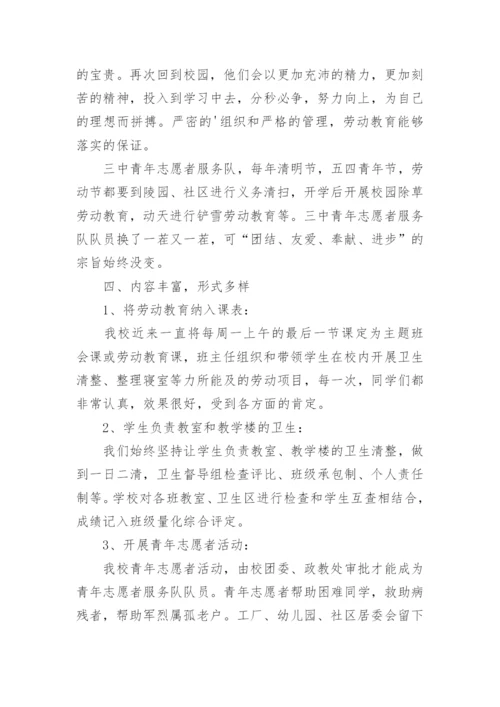 的宝贵。再次回到校园，他们会以更加充沛的精力，更加刻苦的精神，投入到学习中去，分秒必争，努力向上，为自己的理想而拼搏。严密的'组织和严格的管理，劳动教育能够落实的保证。

三中青年志愿者服务队，每年清明节，五四青年节，劳动节都要到陵园、社区进行义务清扫，开学后开展校园除草劳动教育，动天进行铲雪劳动教育等。三中青年志愿者服务队队员换了一茬又一茬，可“团结、友爱、奉献、进步”的宗旨始终没变。

四、内容丰富，形式多样

1、将劳动教育纳入课表：

我校近来一直将每周一上午的最后一节课定为主题班会课或劳动教育课，班主任组织和带领学生在校内开展卫生清整、整理寝室等力所能及的劳动项目，每一次，同学们都非常认真，效果很好，受到各方面的肯定。

2、学生负责教室和教学楼的卫生：

我们始终坚持让学生负责教室、教学楼的卫生清整，做到一日二清，卫生督导组检查评比、班级承包制、个人责任制等。学校对各班教室、卫生区进行检查和学生互查相结合，成绩记入班级量化综合评定。

3、开展青年志愿者活动：

我校青年志愿者活动，由校团委、政教处审批才能成为青年志愿者服务队队员。青年志愿者帮助困难同学，救助病残者，帮助军烈属孤老户。工厂、幼儿园、社区居委会留下